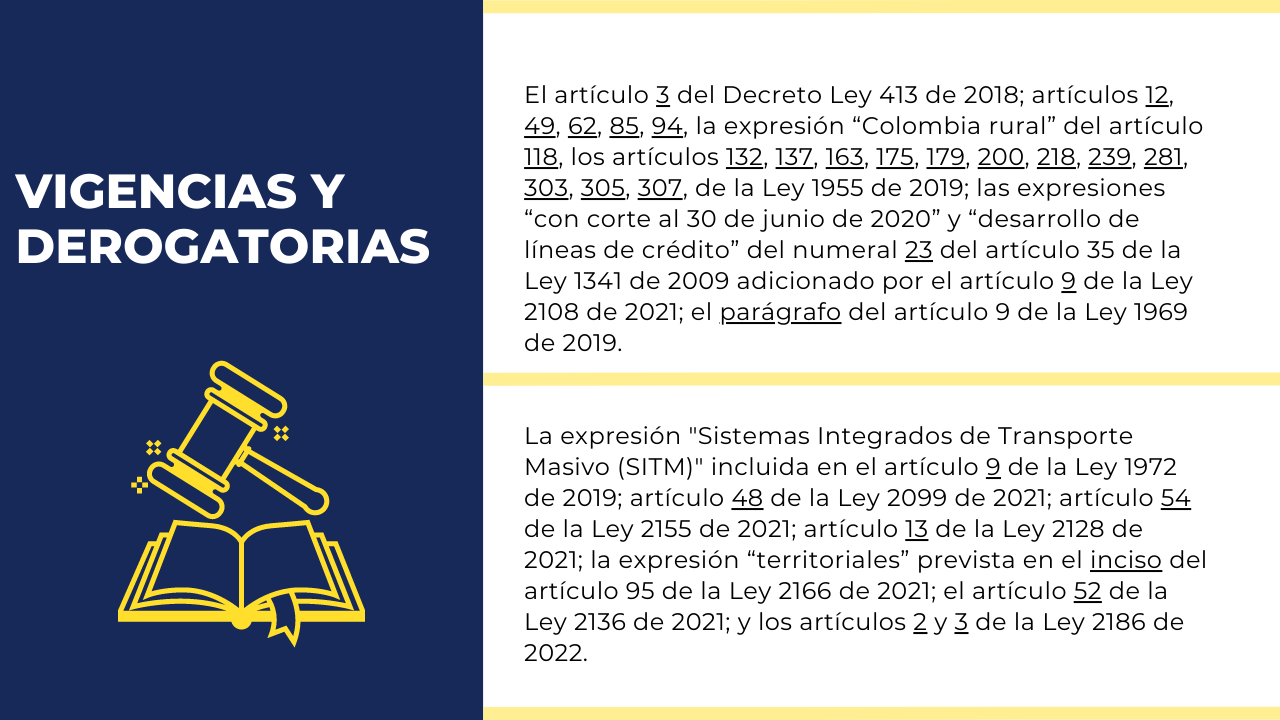 VIGENCIAS Y DEROGATORIAS

El artículo 3 del Decreto Ley 413 de 2018; artículos 12, 49, 62, 85, 94, la expresión “Colombia rural” del artículo 118, los artículos 132, 137, 163, 175, 179, 200, 218, 239, 281, 303, 305, 307, de la Ley 1955 de 2019; las expresiones “con corte al 30 de junio de 2020” y “desarrollo de líneas de crédito” del numeral 23 del artículo 35 de la Ley 1341 de 2009 adicionado por el artículo 9 de la Ley 2108 de 2021; el parágrafo del artículo 9 de la Ley 1969 de 2019.

La expresión "Sistemas Integrados de Transporte Masivo (SITM)" incluida en el artículo 9 de la Ley 1972 de 2019; artículo 48 de la Ley 2099 de 2021; artículo 54 de la Ley 2155 de 2021; artículo 13 de la Ley 2128 de 2021; la expresión “territoriales” prevista en el inciso del artículo 95 de la Ley 2166 de 2021; el artículo 52 de la Ley 2136 de 2021; y los artículos 2 y 3 de la Ley 2186 de 2022.